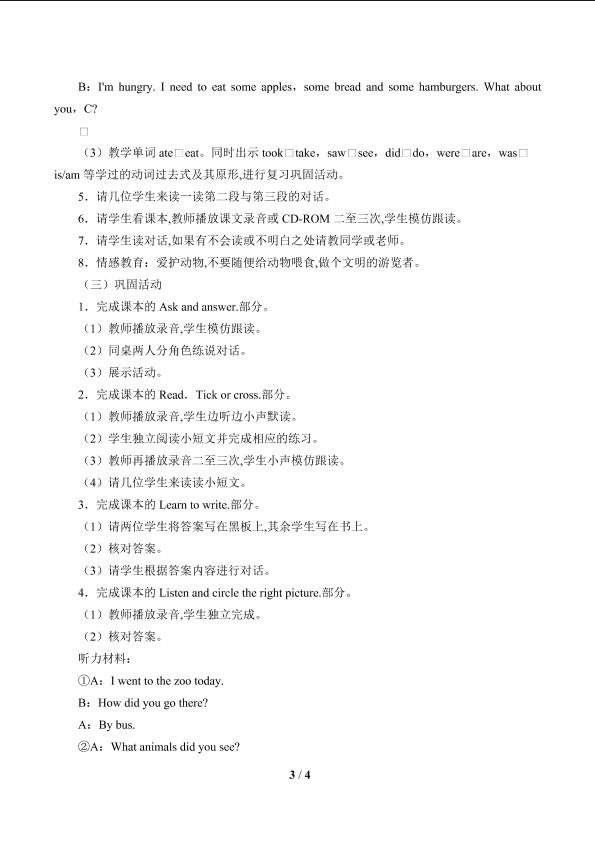 B：I'm hungry. I need to eat some apples，some bread and some hamburgers. What about you，C?

□

（3）教学单词ate□eat。同时出示took□take，saw□see，did□do，were□are，was□is/am等学过的动词过去式及其原形,进行复习巩固活动。

5．请几位学生来读一读第二段与第三段的对话。

6．请学生看课本,教师播放课文录音或CD-ROM二至三次,学生模仿跟读。

7．请学生读对话,如果有不会读或不明白之处请教同学或老师。

8．情感教育：爱护动物,不要随便给动物喂食,做个文明的游览者。

（三）巩固活动

1．完成课本的Ask and answer.部分。

（1）教师播放录音,学生模仿跟读。

（2）同桌两人分角色练说对话。

（3）展示活动。

2．完成课本的Read．Tick or cross.部分。

（1）教师播放录音,学生边听边小声默读。

（2）学生独立阅读小短文并完成相应的练习。

（3）教师再播放录音二至三次,学生小声模仿跟读。

（4）请几位学生来读读小短文。

3．完成课本的Learn to write.部分。

（1）请两位学生将答案写在黑板上,其余学生写在书上。

（2）核对答案。

（3）请学生根据答案内容进行对话。

4．完成课本的Listen and circle the right picture.部分。

（1）教师播放录音,学生独立完成。

（2）核对答案。

听力材料：

①A：I went to the zoo today.

B：How did you go there?

A：By bus.

②A：What animals did you see?

3 / 4